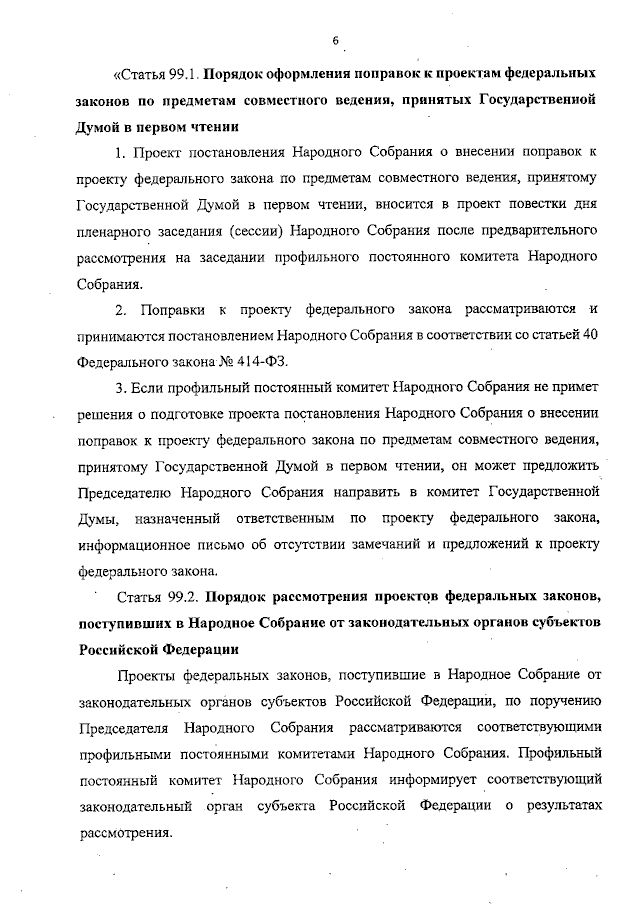 6

«Статья 99.1. Порядок оформления поправок к проектам федеральных законов по предметам совместного ведения, принятых Государственной Думой в первом чтении

1. Проект постановления Народного Собрания о внесении поправок к проекту федерального закона по предметам совместного ведения, принятому Государственной Думой в первом чтении, вносится в проект повестки дня пленарного заседания (сессии) Народного Собрания после предварительного рассмотрения на заседании профильного постоянного комитета Народного Собрания.

2. Поправки к проекту федерального закона рассматриваются и принимаются постановлением Народного Собрания в соответствии со статьей 40 Федерального закона № 414-ФЗ.

3. Если профильный постоянный комитет Народного Собрания не примет решения о подготовке проекта постановления Народного Собрания о внесении поправок к проекту федерального закона по предметам совместного ведения, принятому Государственной Думой в первом чтении, он может предложить Председателю Народного Собрания направить в комитет Государственной Думы, назначенный ответственным по проекту федерального закона, информационное письмо об отсутствии замечаний и предложений к проекту федерального закона.

Статья 99.2. Порядок рассмотрения проектов федеральных законов, поступивших в Народное Собрание от законодательных органов субъектов Российской Федерации

Проекты федеральных законов, поступившие в Народное Собрание от законодательных органов субъектов Российской Федерации, по поручению Председателя Народного Собрания рассматриваются соответствующими профильными постоянными комитетами Народного Собрания. Профильный постоянный комитет Народного Собрания информирует соответствующий законодательный орган субъекта Российской Федерации о результатах рассмотрения.